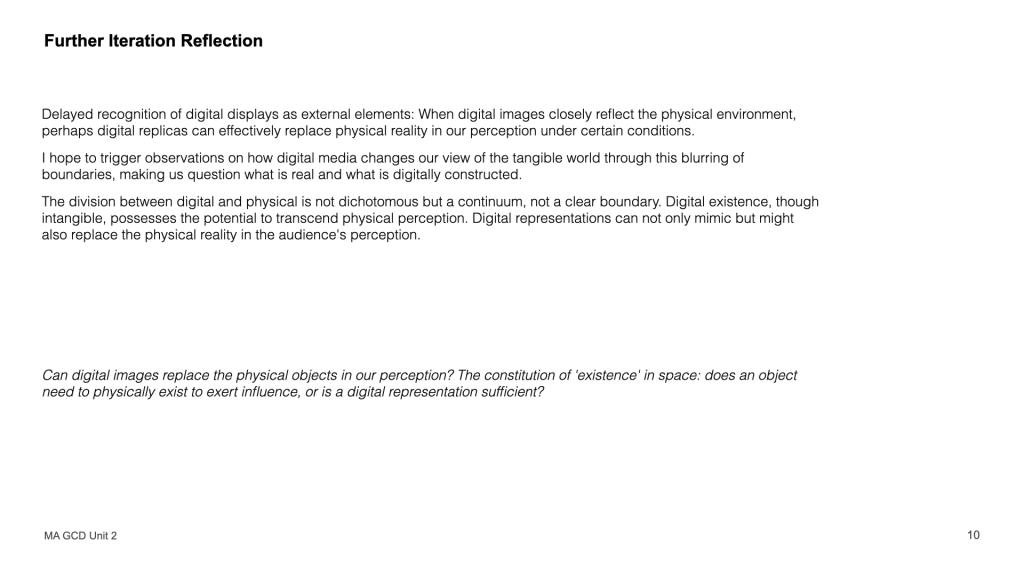 Further Iteration Reflection

Delayed recognition of digital displays as external elements: When digital images closely reflect the physical environment, perhaps digital replicas can effectively replace physical reality in our perception under certain conditions.

I hope to trigger observations on how digital media changes our view of the tangible world through this blurring of boundaries, making us question what is real and what is digitally constructed.

The division between digital and physical is not dichotomous but a continuum, not a clear boundary. Digital existence, though intangible, possesses the potential to transcend physical perception. Digital representations can not only mimic but might also replace the physical reality in the audience's perception.

Can digital images replace the physical objects in our perception? The constitution of 'existence' in space: does an object need to physically exist to exert influence, or is a digital representation sufficient?

MA GCD Unit 2

10